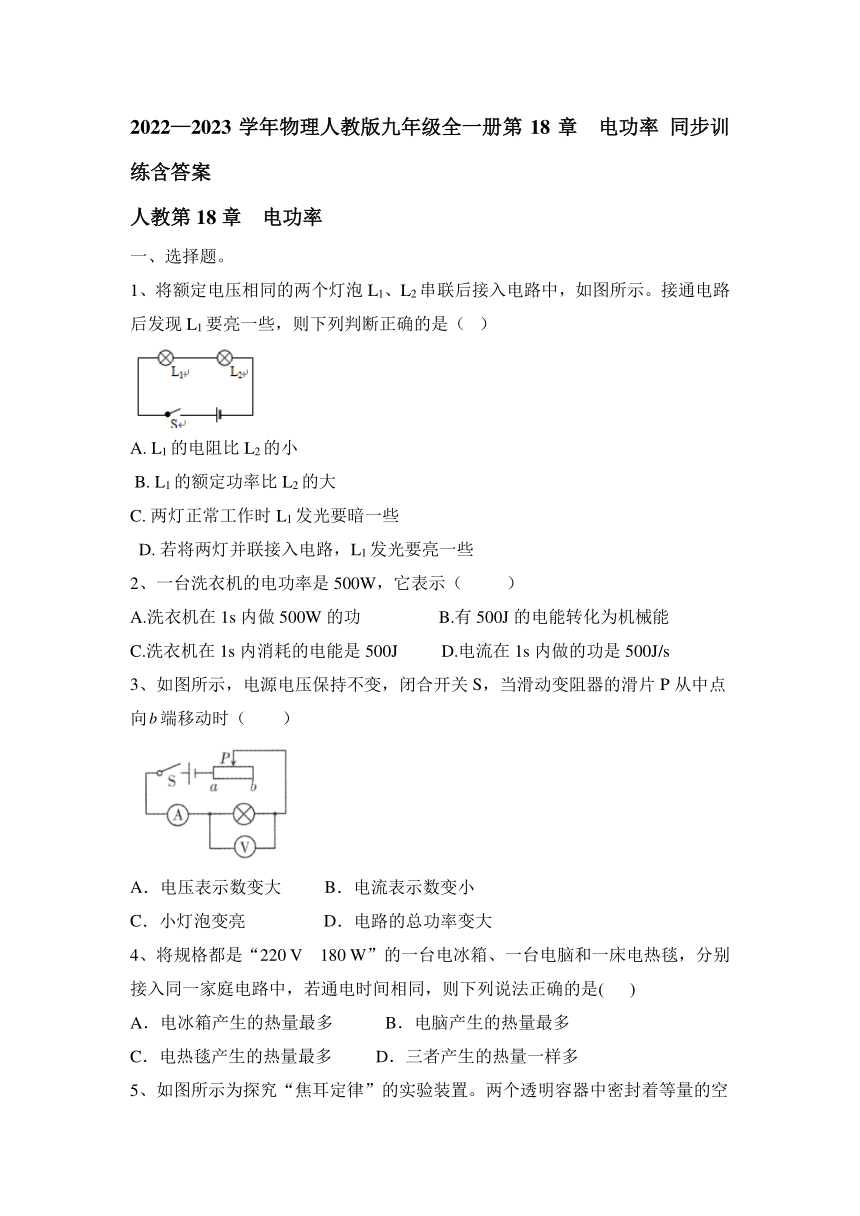 2022—2023 学年物理人教版九年级全一册第 18 章　电功率 同步训练含答案

人教第 18 章　电功率

一、选择题。

1、将额定电压相同的两个灯泡 $L_1$、$L_2$ 串联后接入电路中，如图所示。接通电路后发现 $L_1$ 要亮一些，则下列判断正确的是（　）

$L_1$ $L_2$

S

A. $L_1$ 的电阻比 $L_2$ 的小

B. $L_1$ 的额定功率比 $L_2$ 的大

C. 两灯正常工作时 $L_1$ 发光要暗一些

D. 若将两灯并联接入电路，$L_1$ 发光要亮一些

2、一台洗衣机的电功率是 500W，它表示（　　）

A.洗衣机在 1s 内做 500W 的功　　B.有 500J 的电能转化为机械能

C.洗衣机在 1s 内消耗的电能是 500J　　D.电流在 1s 内做的功是 500J/s

3、如图所示，电源电压保持不变，闭合开关 S，当滑动变阻器的滑片 P 从中点向 $b$ 端移动时（　　）

S P a b A V

A．电压表示数变大　　B．电流表示数变小

C．小灯泡变亮　　D．电路的总功率变大

4、将规格都是“220 V　180 W”的一台电冰箱、一台电脑和一床电热毯，分别接入同一家庭电路中，若通电时间相同，则下列说法正确的是(　)

A．电冰箱产生的热量最多　　B．电脑产生的热量最多

C．电热毯产生的热量最多　　D．三者产生的热量一样多

5、如图所示为探究“焦耳定律”的实验装置。两个透明容器中密封着等量的空